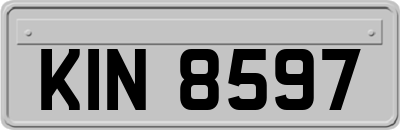 KIN 8597